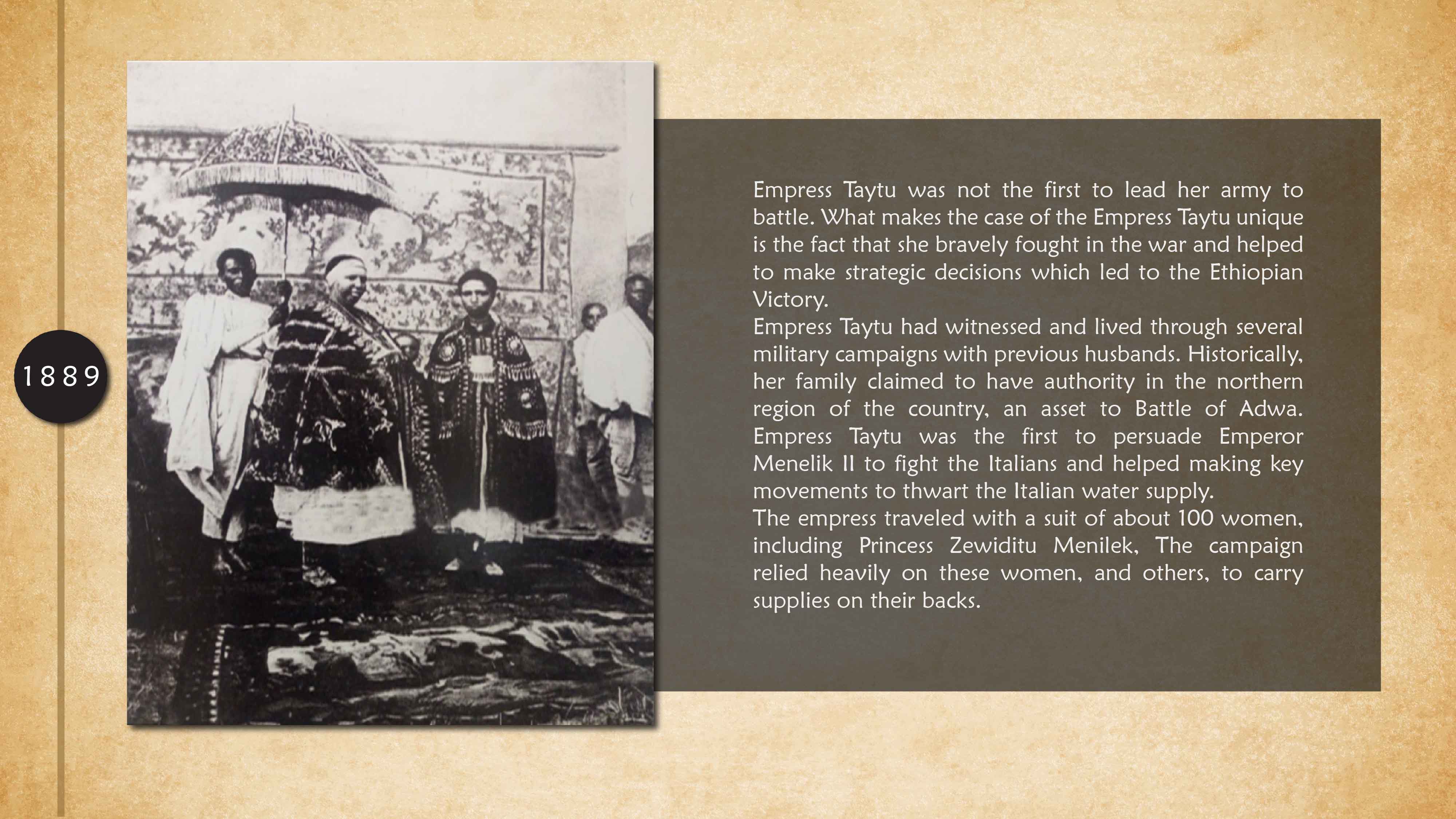 1889

Empress Taytu was not the first to lead her army to battle. What makes the case of the Empress Taytu unique is the fact that she bravely fought in the war and helped to make strategic decisions which led to the Ethiopian Victory.

Empress Taytu had witnessed and lived through several military campaigns with previous husbands. Historically, her family claimed to have authority in the northern region of the country, an asset to Battle of Adwa. Empress Taytu was the first to persuade Emperor Menelik II to fight the Italians and helped making key movements to thwart the Italian water supply.

The empress traveled with a suit of about 100 women, including Princess Zewiditu Menilek, The campaign relied heavily on these women, and others, to carry supplies on their backs.